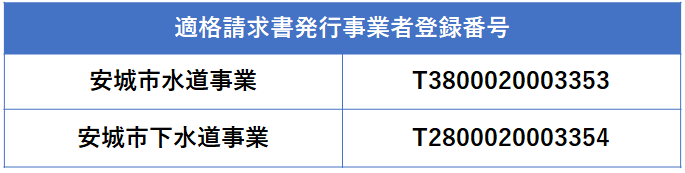 | 適格請求書発行事業者登録番号 | |
|---|---|
| 安城市水道事業 | T3800020003353 |
| 安城市下水道事業 | T2800020003354 |